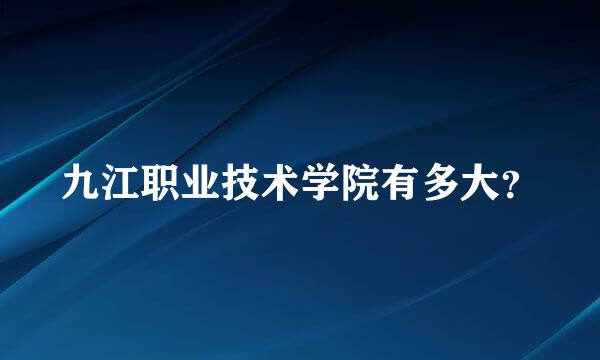 九江职业技术学院有多大?